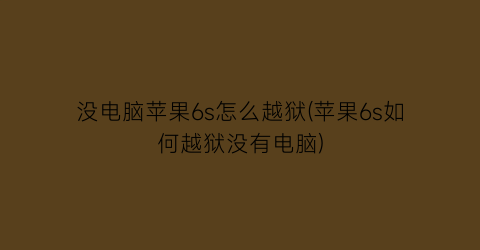 没电脑苹果6s怎么越狱(苹果6s如何越狱没有电脑)